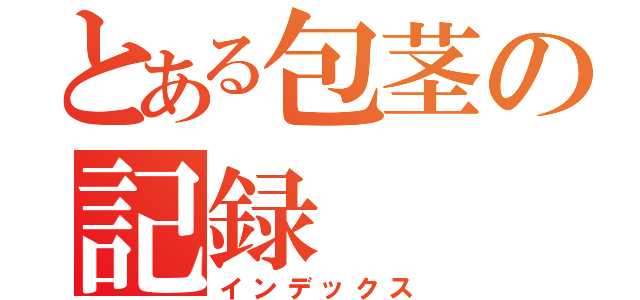 とある包茎の記録
インデックス